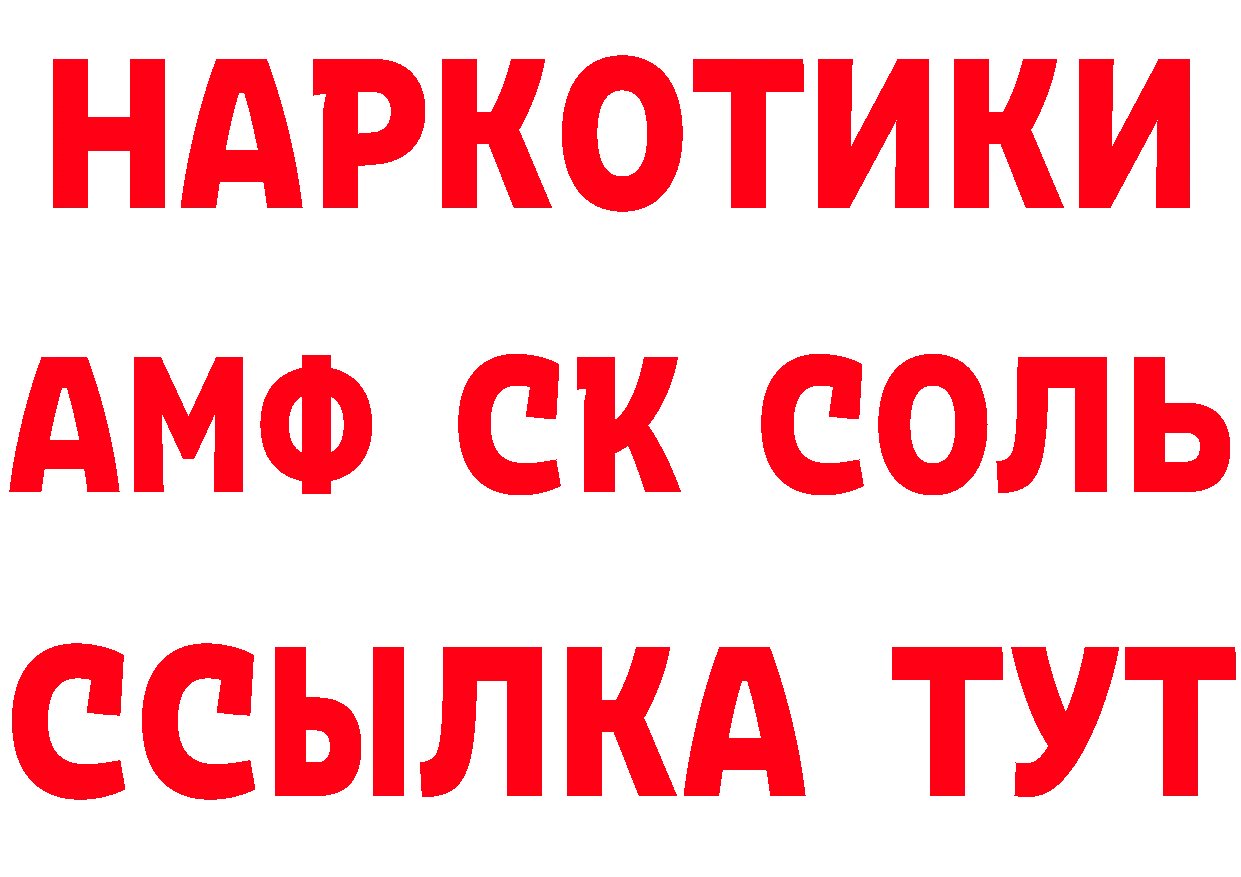 НАРКОТИКИ

АМФ СК СОЛЬ

ССЫЛКА ТУТ